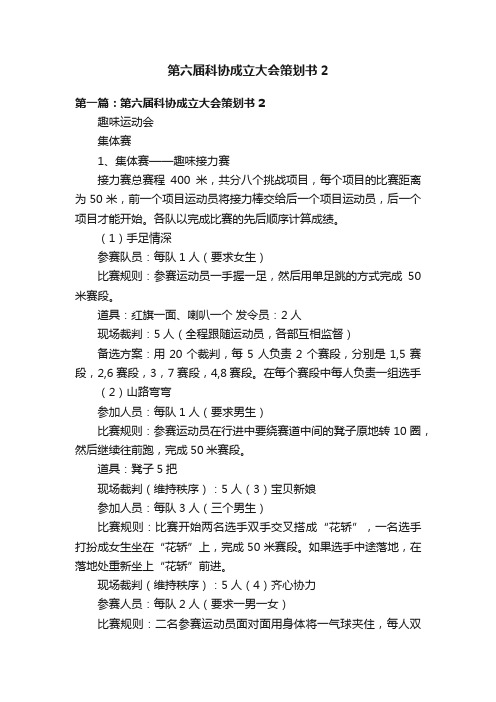 第六届科协成立大会策划书 2

第一篇：第六届科协成立大会策划书 2

趣味运动会

集体赛

1、集体赛——趣味接力赛

接力赛总赛程 400 米，共分八个挑战项目，每个项目的比赛距离为 50 米，前一个项目运动员将接力棒交给后一个项目运动员，后一个项目才能开始。各队以完成比赛的先后顺序计算成绩。

（1）手足情深

参赛队员：每队 1 人（要求女生）

比赛规则：参赛运动员一手握一足，然后用单足跳的方式完成 50 米赛段。

道具：红旗一面、喇叭一个 发令员：2 人

现场裁判：5 人（全程跟随运动员，各部互相监督）

备选方案：用 20 个裁判，每 5 人负责 2 个赛段，分别是 1,5 赛段，2,6 赛段，3，7 赛段，4,8 赛段。在每个赛段中每人负责一组选手

（2）山路弯弯

参加人员：每队 1 人（要求男生）

比赛规则：参赛运动员在行进中要绕赛道中间的凳子原地转 10 圈，然后继续往前跑，完成 50 米赛段。

道具：凳子 5 把

现场裁判（维持秩序）：5 人（3）宝贝新娘

参加人员：每队 3 人（三个男生）

比赛规则：比赛开始两名选手双手交叉搭成“花轿”，一名选手打扮成女生坐在“花轿”上，完成 50 米赛段。如果选手中途落地，在落地处重新坐上“花轿”前进。

现场裁判（维持秩序）：5 人（4）齐心协力

参赛人员：每队 2 人（要求一男一女）

比赛规则：二名参赛运动员面对面用身体将一气球夹住，每人双